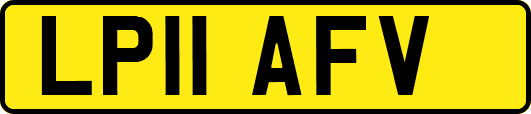 LP11 AFV